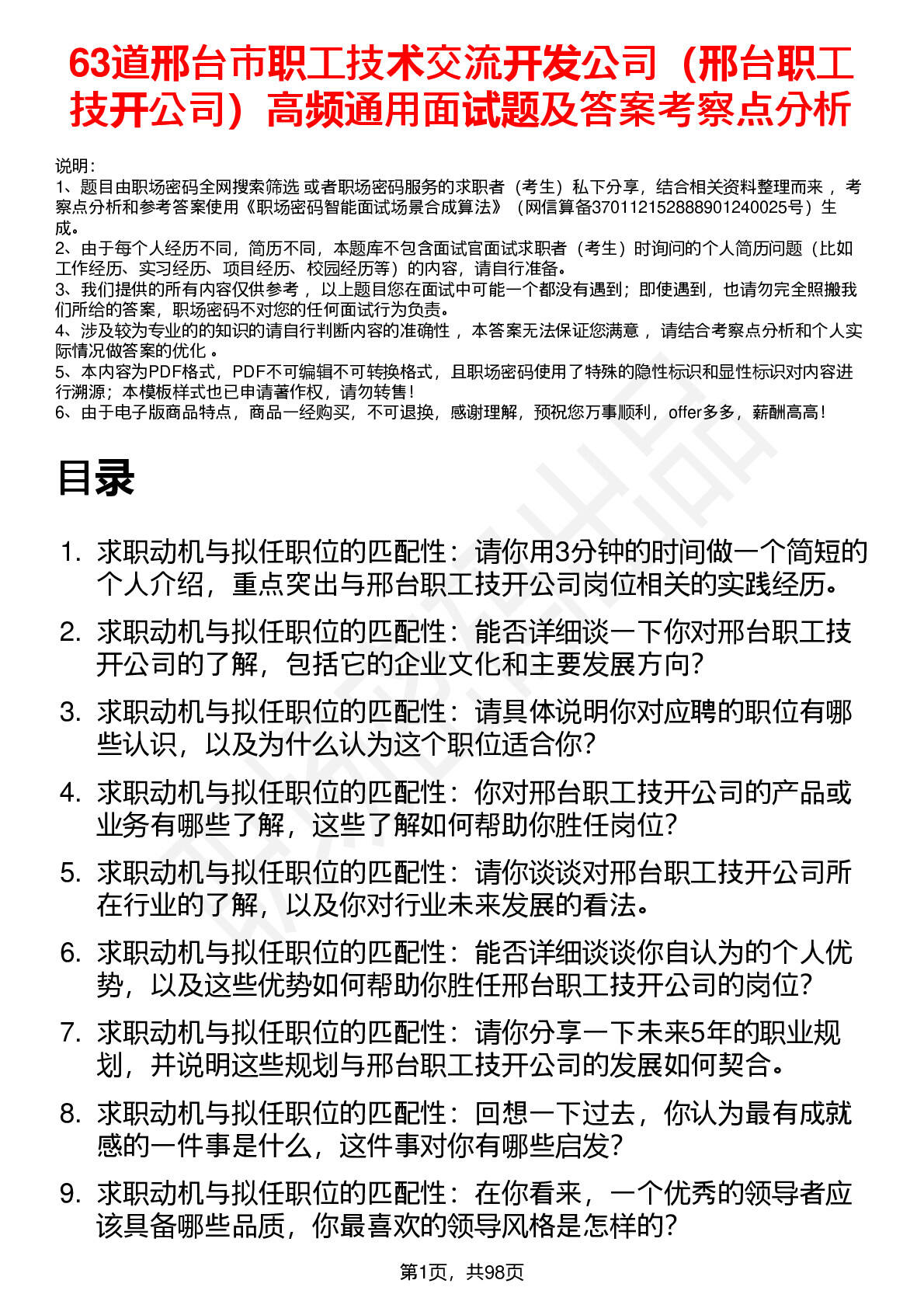 63道邢台市职工技术交流开发公司（邢台职工技开公司）高频通用面试题及答案考察点分析

说明：
1、题目由职场密码全网搜索筛选 或者职场密码服务的求职者（考生）私下分享，结合相关资料整理而来 ，考察点分析和参考答案使用《职场密码智能面试场景合成算法》（网信算备370112152888901240025号）生成。
2、由于每个人经历不同，简历不同，本题库不包含面试官面试求职者（考生）时询问的个人简历问题（比如工作经历、实习经历、项目经历、校园经历等）的内容，请自行准备。
3、我们提供的所有内容仅供参考 ，以上题目您在面试中可能一个都没有遇到；即使遇到，也请勿完全照搬我们所给的答案，职场密码不对您的任何面试行为负责。
4、涉及较为专业的的知识的请自行判断内容的准确性 ，本答案无法保证您满意 ，请结合考察点分析和个人实际情况做答案的优化 。
5、本内容为PDF格式，PDF不可编辑不可转换格式，且职场密码使用了特殊的隐性标识和显性标识对内容进行溯源；本模板样式也已申请著作权，请勿转售！
6、由于电子版商品特点，商品一经购买，不可退换，感谢理解，预祝您万事顺利，offer多多，薪酬高高！

目录

1. 求职动机与拟任职位的匹配性：请你用3分钟的时间做一个简短的个人介绍，重点突出与邢台职工技开公司岗位相关的实践经历。
2. 求职动机与拟任职位的匹配性：能否详细谈一下你对邢台职工技开公司的了解，包括它的企业文化和主要发展方向？
3. 求职动机与拟任职位的匹配性：请具体说明你对应聘的职位有哪些认识，以及为什么认为这个职位适合你？
4. 求职动机与拟任职位的匹配性：你对邢台职工技开公司的产品或业务有哪些了解，这些了解如何帮助你胜任岗位？
5. 求职动机与拟任职位的匹配性：请你谈谈对邢台职工技开公司所在行业的了解，以及你对行业未来发展的看法。
6. 求职动机与拟任职位的匹配性：能否详细谈谈你自认为的个人优势，以及这些优势如何帮助你胜任邢台职工技开公司的岗位？
7. 求职动机与拟任职位的匹配性：请你分享一下未来5年的职业规划，并说明这些规划与邢台职工技开公司的发展如何契合。
8. 求职动机与拟任职位的匹配性：回想一下过去，你认为最有成就感的一件事是什么，这件事对你有哪些启发？
9. 求职动机与拟任职位的匹配性：在你看来，一个优秀的领导者应该具备哪些品质，你最喜欢的领导风格是怎样的？

第1页，共98页